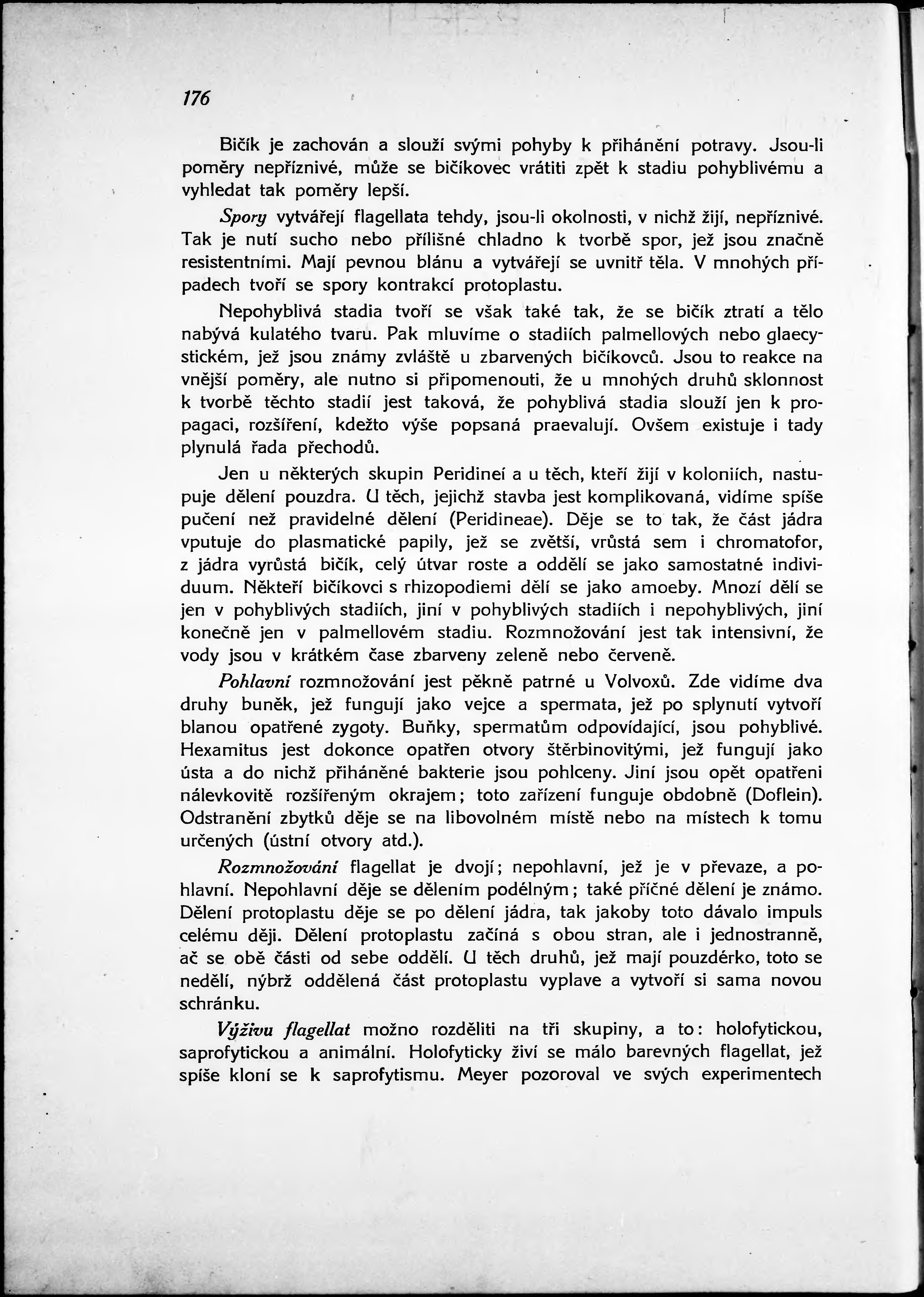 176

Bičík je zachován a slouží svými pohyby k přihánění potravy. Jsou-li poměry nepříznivé, může se bičíkovec vrátiti zpět k stadiu pohyblivému a vyhledat tak poměry lepší.

Spory vytvářejí flagellata tehdy, jsou-li okolnosti, v nichž žijí, nepříznivé. Tak je nutí sucho nebo přílišné chladno k tvorbě spor, jež jsou značně resistentními. Mají pevnou blánu a vytvářejí se uvnitř těla. V mnohých případech tvoří se spory kontrakcí protoplastu.

Nepohyblivá stadia tvoří se však také tak, že se bičík ztratí a tělo nabývá kulatého tvaru. Pak mluvíme o stadiích palmellových nebo glaecystickém, jež jsou známy zvláště u zbarvených bičíkovců. Jsou to reakce na vnější poměry, ale nutno si připomenouti, že u mnohých druhů sklonnost k tvorbě těchto stadií jest taková, že pohyblivá stadia slouží jen k propagaci, rozšíření, kdežto výše popsaná praevalují. Ovšem existuje i tady plynulá řada přechodů.

Jen u některých skupin Peridineí a u těch, kteří žijí v koloniích, nastupuje dělení pouzdra. U těch, jejichž stavba jest komplikovaná, vidíme spíše pučení než pravidelné dělení (Peridineae). Děje se to tak, že část jádra vputuje do plasmatické papily, jež se zvětší, vrůstá sem i chromatofor, z jádra vyrůstá bičík, celý útvar roste a oddělí se jako samostatné individuum. Někteří bičíkovci s rhizopodiemi dělí se jako amoeby. Mnozí dělí se jen v pohyblivých stadiích, jiní v pohyblivých stadiích i nepohyblivých, jiní konečně jen v palmellovém stadiu. Rozmnožování jest tak intensivní, že vody jsou v krátkém čase zbarveny zeleně nebo červeně.

Pohlavní rozmnožování jest pěkně patrné u Volvoxů. Zde vidíme dva druhy buněk, jež fungují jako vejce a spermata, jež po splynutí vytvoří blanou opatřené zygoty. Buňky, spermatům odpovídající, jsou pohyblivé. Hexamitus jest dokonce opatřen otvory štěrbinovitými, jež fungují jako ústa a do nichž přiháněné bakterie jsou pohlceny. Jiní jsou opět opatřeni nálevkovitě rozšířeným okrajem; toto zařízení funguje obdobně (Doflein). Odstranění zbytků děje se na libovolném místě nebo na místech k tomu určených (ústní otvory atd.).

Rozmnožování flagellat je dvojí; nepohlavní, jež je v převaze, a pohlavní. Nepohlavní děje se dělením podélným; také příčné dělení je známo. Dělení protoplastu děje se po dělení jádra, tak jakoby toto dávalo impuls celému ději. Dělení protoplastu začíná s obou stran, ale i jednostranně, ač se obě části od sebe oddělí. U těch druhů, jež mají pouzdérko, toto se nedělí, nýbrž oddělená část protoplastu vyplave a vytvoří si sama novou schránku.

Výživu flagellat možno rozděliti na tři skupiny, a to: holofytickou, saprofytickou a animální. Holofyticky živí se málo barevných flagellat, jež spíše kloní se k saprofytismu. Meyer pozoroval ve svých experimentech